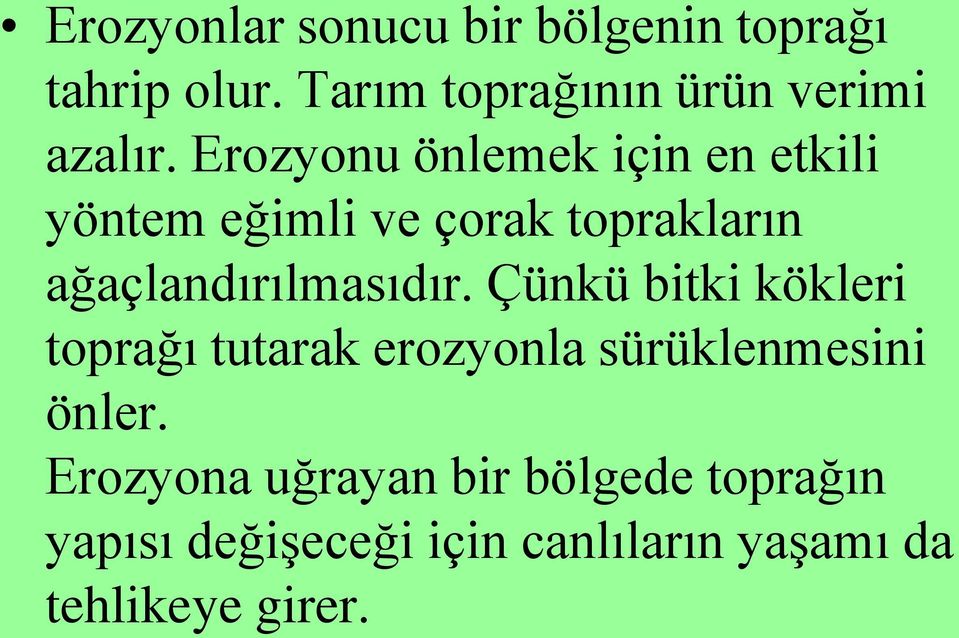 • Erozyonlar sonucu bir bölgenin toprağı tahrip olur. Tarım toprağının ürün verimi azalır. Erozyonu önlemek için en etkili yöntem eğimli ve çorak toprakların ağaçlandırılmasıdır. Çünkü bitki kökleri toprağı tutarak erozyonla sürüklenmesini önler.
Erozyona uğrayan bir bölgede toprağın yapısı değişeceği için canlıların yaşamı da tehlikeye girer.